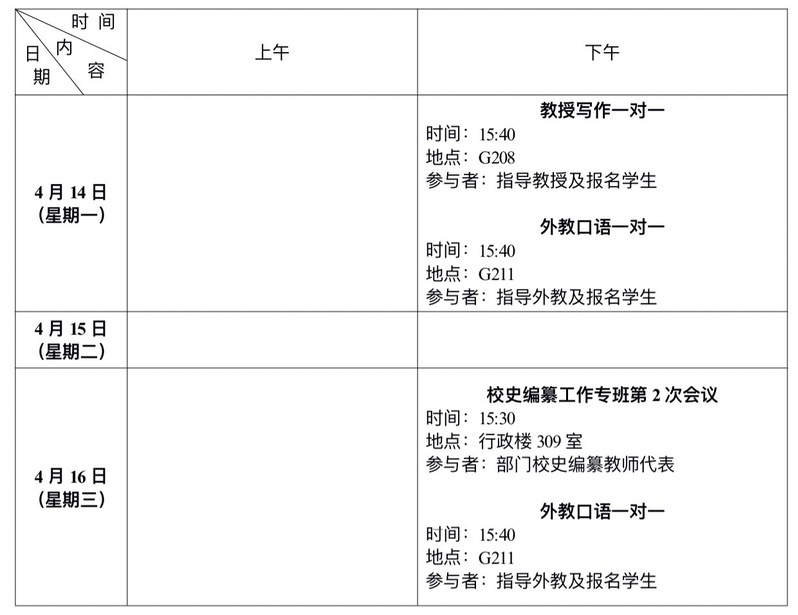 | 时间 内容 日期 | 上午 | 下午 |
|---|---|---|
| 4月14日（星期一） | | 教授写作一对一 时间：15:40 地点：G208 参与者：指导教授及报名学生 外教口语一对一 时间：15:40 地点：G211 参与者：指导外教及报名学生 |
| 4月15日（星期二） | | |
| 4月16日（星期三） | | 校史编纂工作专班第2次会议 时间：15:30 地点：行政楼309室 参与者：部门校史编纂教师代表 外教口语一对一 时间：15:40 地点：G211 参与者：指导外教及报名学生 |